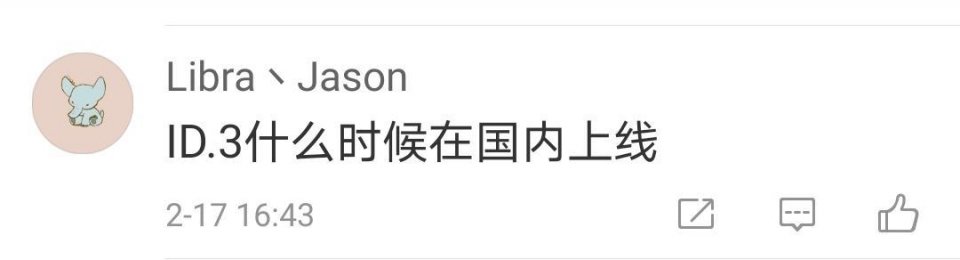 Libra丶Jason
ID.3什么时候在国内上线
2-17 16:43